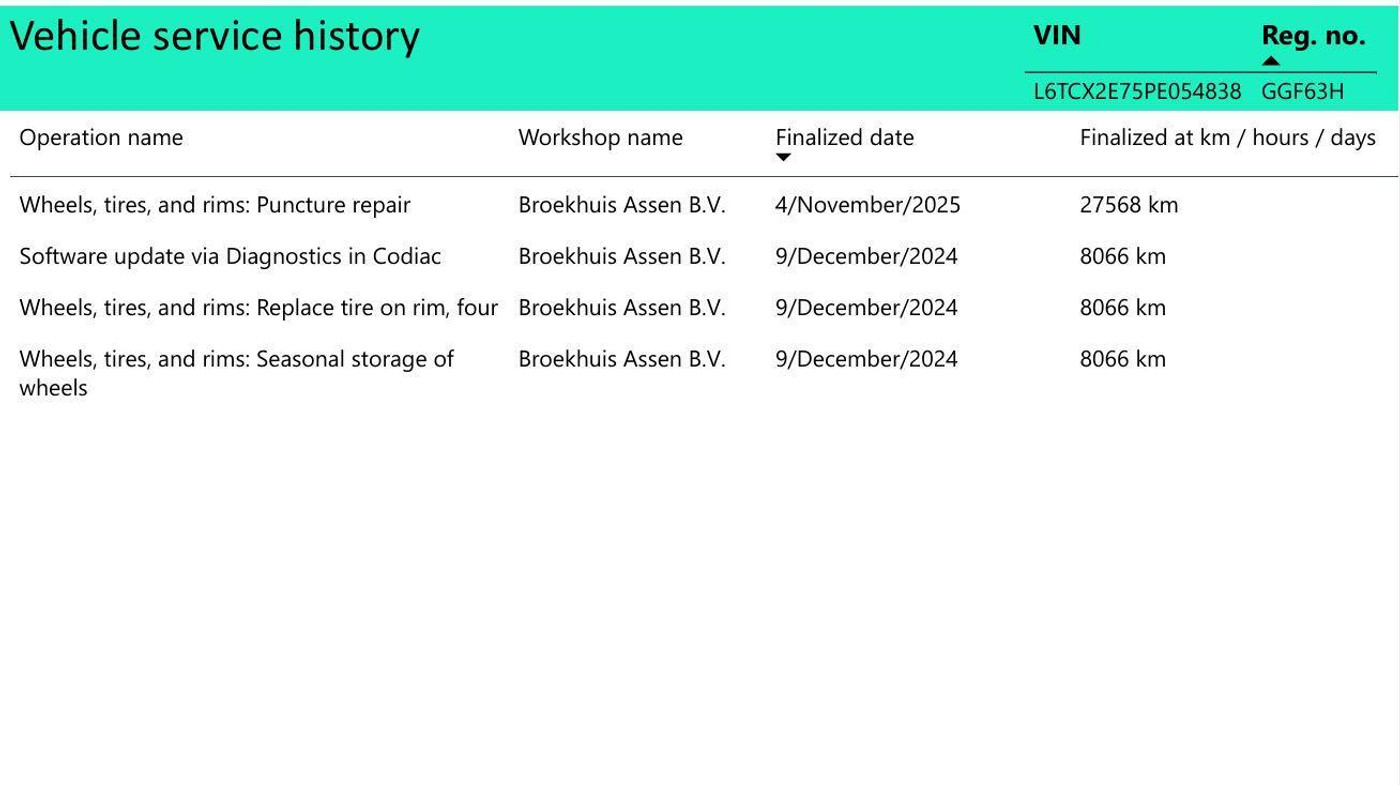 Vehicle service history

| VIN | Reg. no. |
|---|---|
| L6TCX2E75PE054838 | GGF63H |

| Operation name | Workshop name | Finalized date | Finalized at km / hours / days |
|---|---|---|---|
| Wheels, tires, and rims: Puncture repair | Broekhuis Assen B.V. | 4/November/2025 | 27568 km |
| Software update via Diagnostics in Codiac | Broekhuis Assen B.V. | 9/December/2024 | 8066 km |
| Wheels, tires, and rims: Replace tire on rim, four | Broekhuis Assen B.V. | 9/December/2024 | 8066 km |
| Wheels, tires, and rims: Seasonal storage of wheels | Broekhuis Assen B.V. | 9/December/2024 | 8066 km |